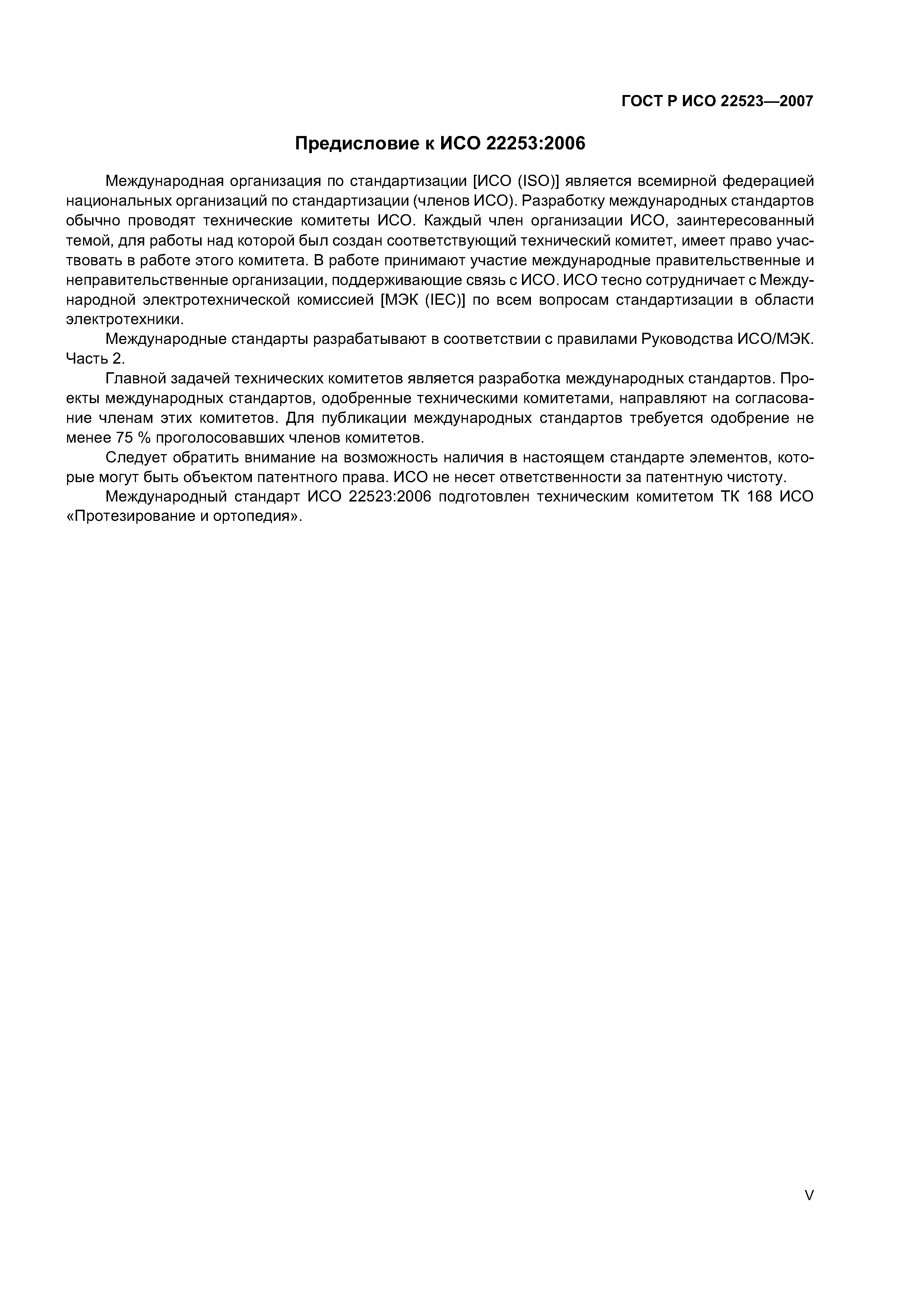 ГОСТ Р ИСО 22523—2007

Предисловие к ИСО 22253:2006

Международная организация по стандартизации [ИСО (ISO)] является всемирной федерацией национальных организаций по стандартизации (членов ИСО). Разработку международных стандартов обычно проводят технические комитеты ИСО. Каждый член организации ИСО, заинтересованный темой, для работы над которой был создан соответствующий технический комитет, имеет право участвовать в работе этого комитета. В работе принимают участие международные правительственные и неправительственные организации, поддерживающие связь с ИСО. ИСО тесно сотрудничает с Международной электротехнической комиссией [МЭК (IEC)] по всем вопросам стандартизации в области электротехники.

Международные стандарты разрабатывают в соответствии с правилами Руководства ИСО/МЭК. Часть 2.

Главной задачей технических комитетов является разработка международных стандартов. Проекты международных стандартов, одобренные техническими комитетами, направляют на согласование членам этих комитетов. Для публикации международных стандартов требуется одобрение не менее 75 % проголосовавших членов комитетов.

Следует обратить внимание на возможность наличия в настоящем стандарте элементов, которые могут быть объектом патентного права. ИСО не несет ответственности за патентную чистоту.

Международный стандарт ИСО 22523:2006 подготовлен техническим комитетом ТК 168 ИСО «Протезирование и ортопедия».

V